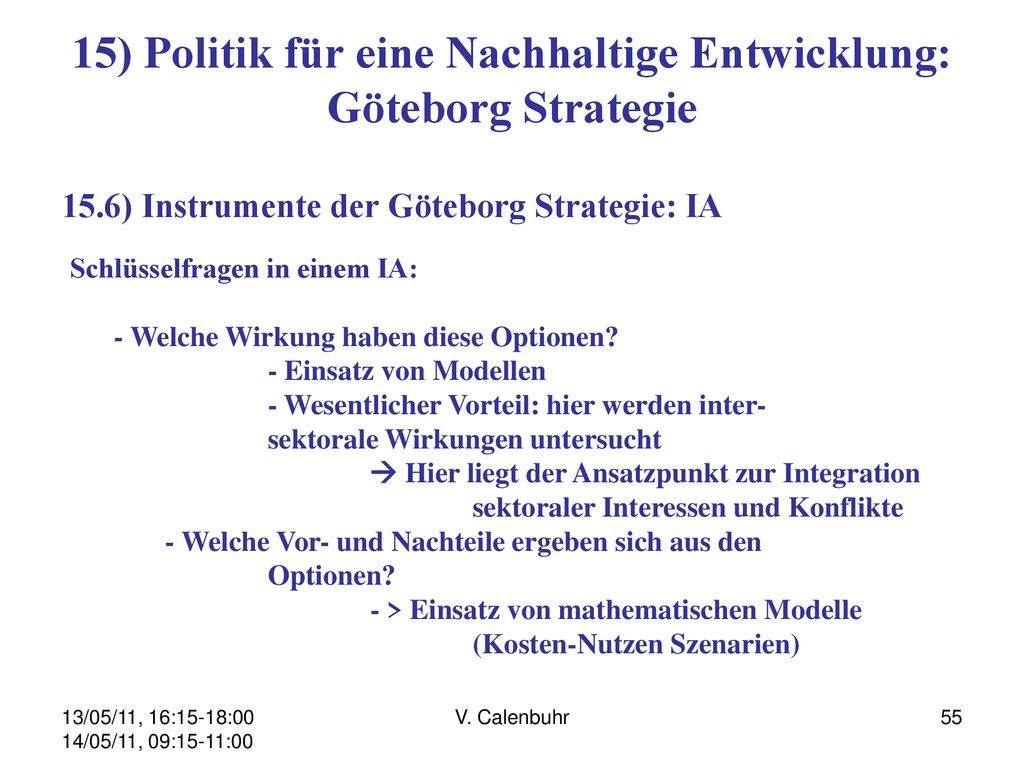 15) Politik für eine Nachhaltige Entwicklung: Göteborg Strategie

15.6) Instrumente der Göteborg Strategie: IA

Schlüsselfragen in einem IA:

- Welche Wirkung haben diese Optionen?
- Einsatz von Modellen
- Wesentlicher Vorteil: hier werden intersektorale Wirkungen untersucht
→ Hier liegt der Ansatzpunkt zur Integration sektoraler Interessen und Konflikte
- Welche Vor- und Nachteile ergeben sich aus den Optionen?
- > Einsatz von mathematischen Modelle (Kosten-Nutzen Szenarien)

13/05/11, 16:15-18:00
14/05/11, 09:15-11:00

V. Calenbuhr

55